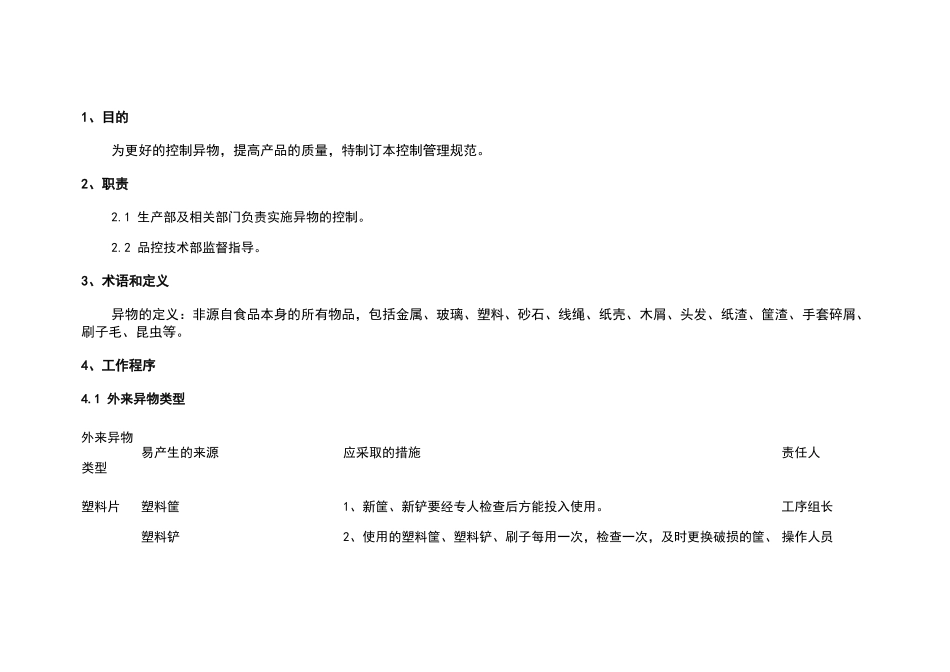 1、目的

为更好的控制异物，提高产品的质量，特制订本控制管理规范。

2、职责

2.1 生产部及相关部门负责实施异物的控制。

2.2 品控技术部监督指导。

3、术语和定义

异物的定义：非源自食品本身的所有物品，包括金属、玻璃、塑料、砂石、线绳、纸壳、木屑、头发、纸渣、筐渣、手套碎屑、刷子毛、昆虫等。

4、工作程序

4.1 外来异物类型

| 外来异物类型 | 易产生的来源 | 应采取的措施 | 责任人 |
|---|---|---|---|
| 塑料片 | 塑料筐 | 1、新筐、新铲要经专人检查后方能投入使用。 | 工序组长 |
| | 塑料铲 | 2、使用的塑料筐、塑料铲、刷子每用一次，检查一次，及时更换破损的筐、 | 操作人员 |